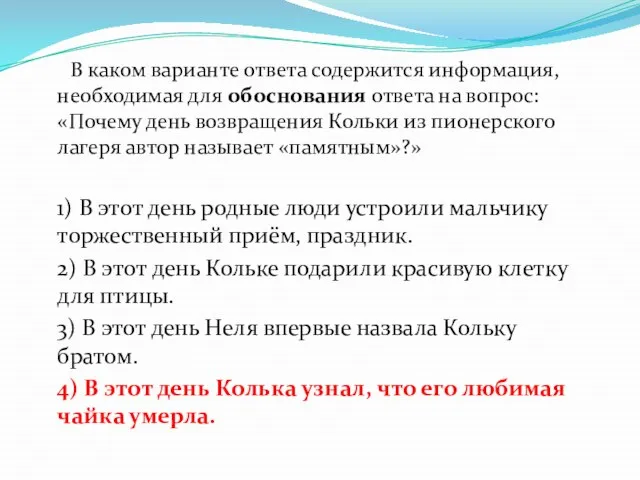 В каком варианте ответа содержится информация, необходимая для обоснования ответа на вопрос: «Почему день возвращения Кольки из пионерского лагеря автор называет «памятным»?»

1) В этот день родные люди устроили мальчику торжественный приём, праздник.

2) В этот день Кольке подарили красивую клетку для птицы.

3) В этот день Неля впервые назвала Кольку братом.

4) В этот день Колька узнал, что его любимая чайка умерла.